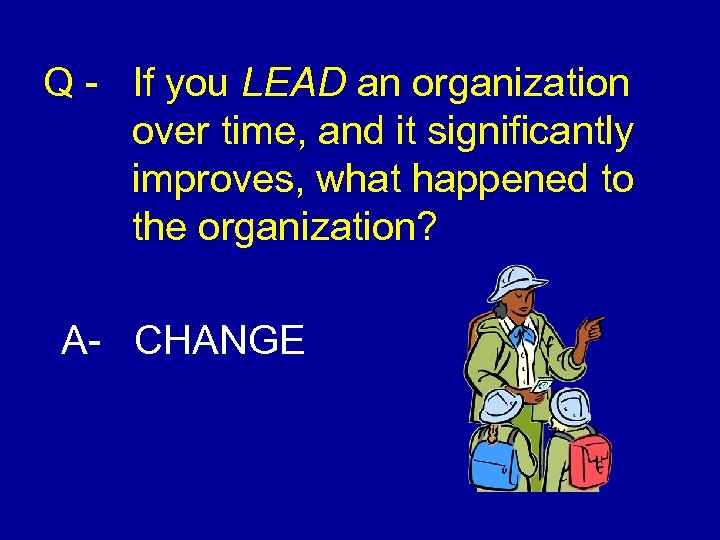 Q - If you LEAD an organization over time, and it significantly improves, what happened to the organization?

A- CHANGE